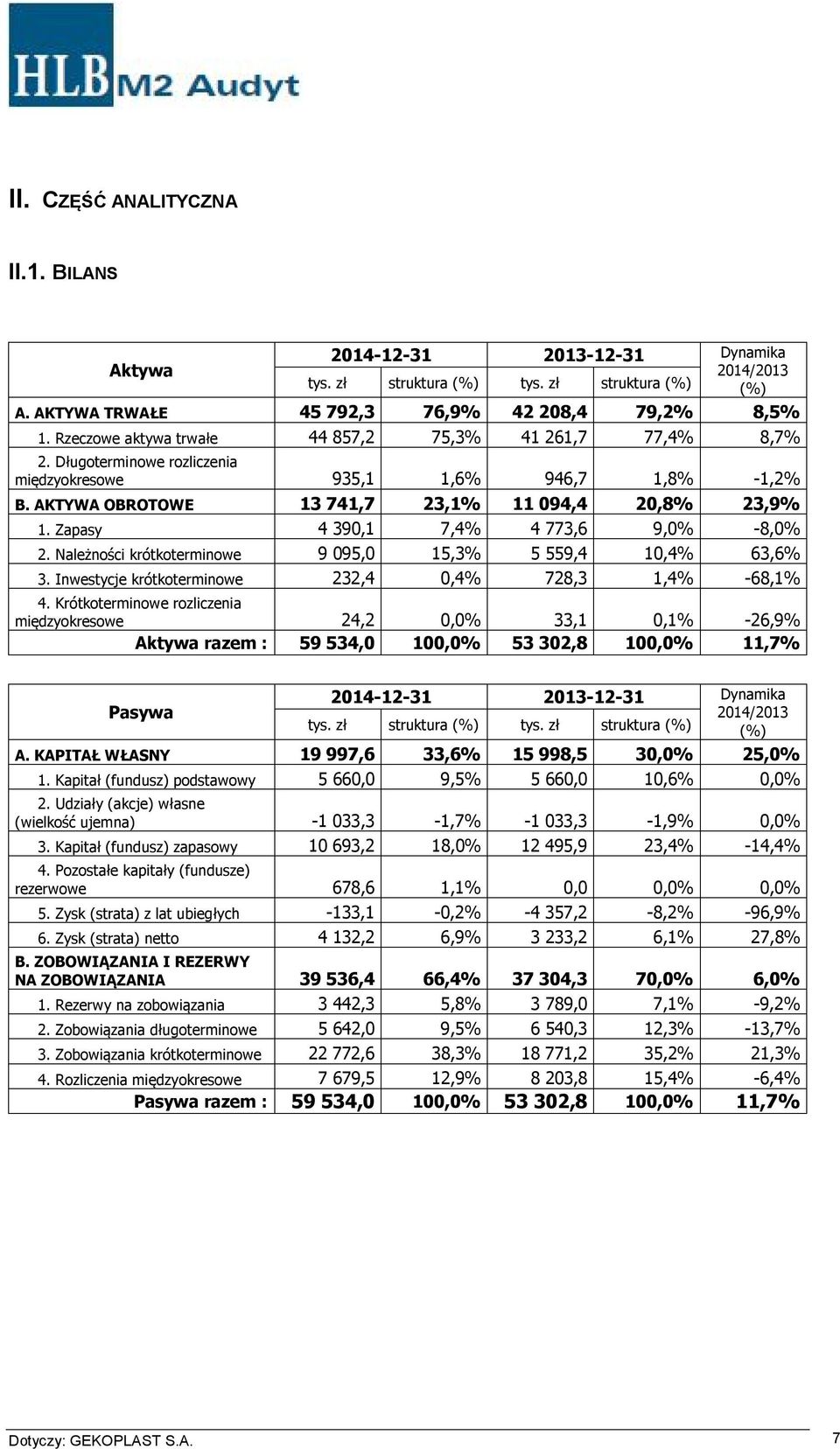 HLB M2 Audyt

II. CZĘŚĆ ANALITYCZNA

II.1. BILANS

| Aktywa | 2014-12-31 tys. zł | 2014-12-31 struktura (%) | 2013-12-31 tys. zł | 2013-12-31 struktura (%) | Dynamika 2014/2013 (%) |
|---|---|---|---|---|---|
| A. AKTYWA TRWAŁE | 45 792,3 | 76,9% | 42 208,4 | 79,2% | 8,5% |
| 1. Rzeczowe aktywa trwałe | 44 857,2 | 75,3% | 41 261,7 | 77,4% | 8,7% |
| 2. Długoterminowe rozliczenia międzyokresowe | 935,1 | 1,6% | 946,7 | 1,8% | -1,2% |
| B. AKTYWA OBROTOWE | 13 741,7 | 23,1% | 11 094,4 | 20,8% | 23,9% |
| 1. Zapasy | 4 390,1 | 7,4% | 4 773,6 | 9,0% | -8,0% |
| 2. Należności krótkoterminowe | 9 095,0 | 15,3% | 5 559,4 | 10,4% | 63,6% |
| 3. Inwestycje krótkoterminowe | 232,4 | 0,4% | 728,3 | 1,4% | -68,1% |
| 4. Krótkoterminowe rozliczenia międzyokresowe | 24,2 | 0,0% | 33,1 | 0,1% | -26,9% |
| Aktywa razem : | 59 534,0 | 100,0% | 53 302,8 | 100,0% | 11,7% |

| Pasywa | 2014-12-31 tys. zł | 2014-12-31 struktura (%) | 2013-12-31 tys. zł | 2013-12-31 struktura (%) | Dynamika 2014/2013 (%) |
|---|---|---|---|---|---|
| A. KAPITAŁ WŁASNY | 19 997,6 | 33,6% | 15 998,5 | 30,0% | 25,0% |
| 1. Kapitał (fundusz) podstawowy | 5 660,0 | 9,5% | 5 660,0 | 10,6% | 0,0% |
| 2. Udziały (akcje) własne (wielkość ujemna) | -1 033,3 | -1,7% | -1 033,3 | -1,9% | 0,0% |
| 3. Kapitał (fundusz) zapasowy | 10 693,2 | 18,0% | 12 495,9 | 23,4% | -14,4% |
| 4. Pozostałe kapitały (fundusze) rezerwowe | 678,6 | 1,1% | 0,0 | 0,0% | 0,0% |
| 5. Zysk (strata) z lat ubiegłych | -133,1 | -0,2% | -4 357,2 | -8,2% | -96,9% |
| 6. Zysk (strata) netto | 4 132,2 | 6,9% | 3 233,2 | 6,1% | 27,8% |
| B. ZOBOWIĄZANIA I REZERWY NA ZOBOWIĄZANIA | 39 536,4 | 66,4% | 37 304,3 | 70,0% | 6,0% |
| 1. Rezerwy na zobowiązania | 3 442,3 | 5,8% | 3 789,0 | 7,1% | -9,2% |
| 2. Zobowiązania długoterminowe | 5 642,0 | 9,5% | 6 540,3 | 12,3% | -13,7% |
| 3. Zobowiązania krótkoterminowe | 22 772,6 | 38,3% | 18 771,2 | 35,2% | 21,3% |
| 4. Rozliczenia międzyokresowe | 7 679,5 | 12,9% | 8 203,8 | 15,4% | -6,4% |
| Pasywa razem : | 59 534,0 | 100,0% | 53 302,8 | 100,0% | 11,7% |

Dotyczy: GEKOPLAST S.A. 7